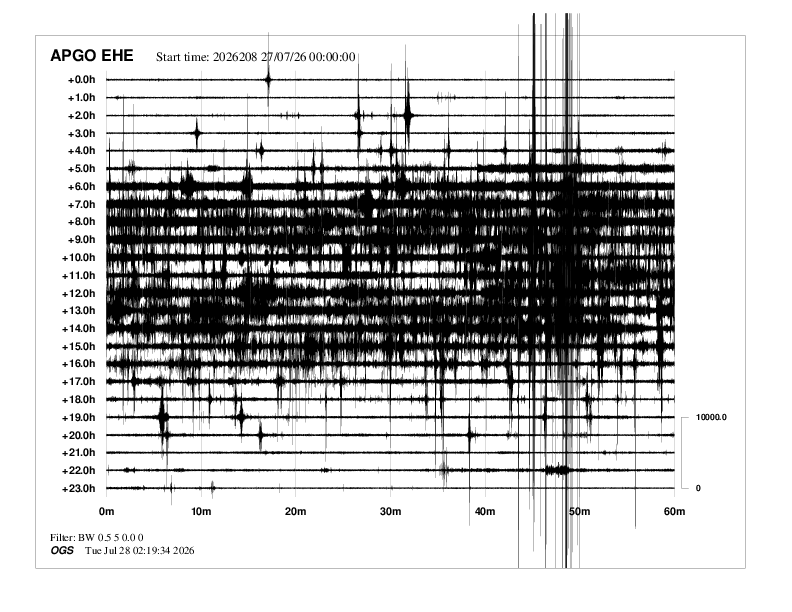 APGO EHE Start time: 2026208 27/07/26 00:00:00

+0.0h
+1.0h
+2.0h
+3.0h
+4.0h
+5.0h
+6.0h
+7.0h
+8.0h
+9.0h
+10.0h
+11.0h
+12.0h
+13.0h
+14.0h
+15.0h
+16.0h
+17.0h
+18.0h
+19.0h
+20.0h
+21.0h
+22.0h
+23.0h

10000.0
0

0m 10m 20m 30m 40m 50m 60m

Filter: BW 0.5 5 0.0 0
OGS Tue Jul 28 02:19:34 2026